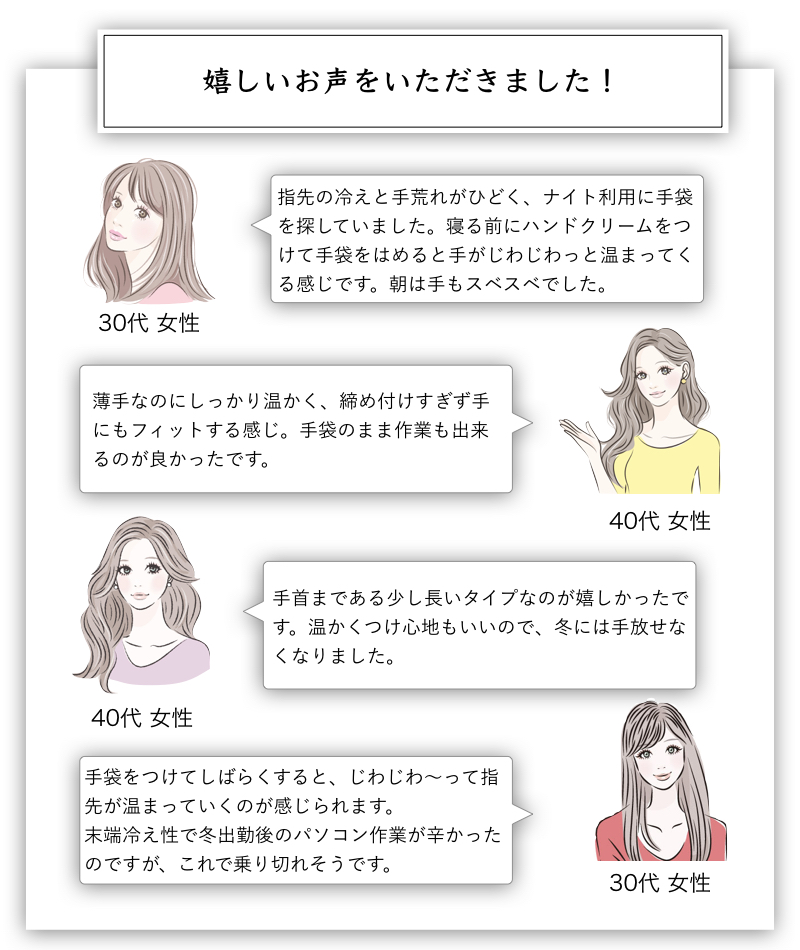 嬉しいお声をいただきました！

指先の冷えと手荒れがひどく、ナイト利用に手袋を探していました。寝る前にハンドクリームをつけて手袋をはめると手がじわじわっと温まってくる感じです。朝は手もスベスベでした。

30代 女性

薄手なのにしっかり温かく、締め付けすぎず手にもフィットする感じ。手袋のまま作業も出来るのが良かったです。

40代 女性

手首まである少し長いタイプなのが嬉しかったです。温かくつけ心地もいいので、冬には手放せなくなりました。

40代 女性

手袋をつけてしばらくすると、じわじわ〜って指先が温まっていくのが感じられます。
末端冷え性で冬出勤後のパソコン作業が辛かったのですが、これで乗り切れそうです。

30代 女性